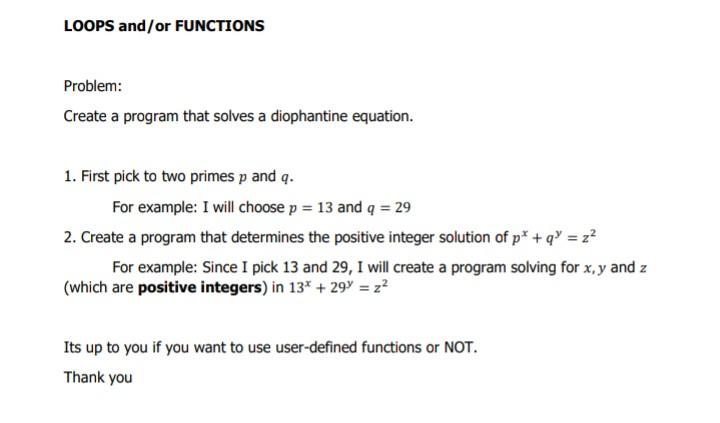 LOOPS and/or FUNCTIONS

Problem:

Create a program that solves a diophantine equation.

1. First pick to two primes $p$ and $q$.

For example: I will choose $p = 13$ and $q = 29$

2. Create a program that determines the positive integer solution of $p^x + q^y = z^2$

For example: Since I pick 13 and 29, I will create a program solving for $x, y$ and $z$ (which are **positive integers**) in $13^x + 29^y = z^2$

Its up to you if you want to use user-defined functions or NOT.

Thank you